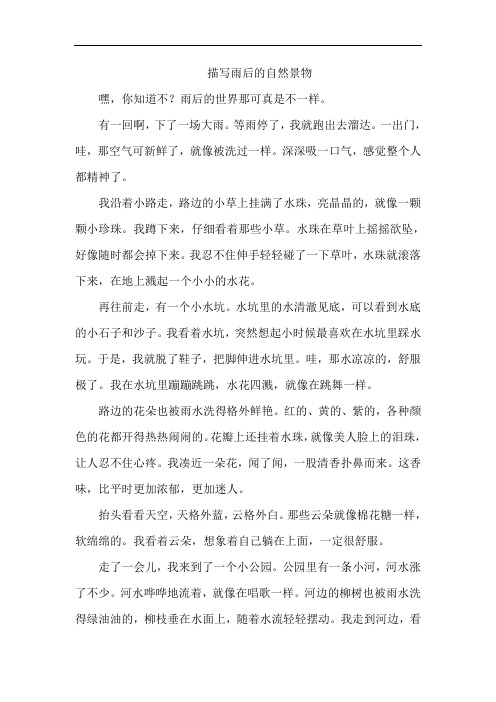 描写雨后的自然景物

嘿，你知道不？雨后的世界那可真是不一样。

有一回啊，下了一场大雨。等雨停了，我就跑出去溜达。一出门，哇，那空气可新鲜了，就像被洗过一样。深深吸一口气，感觉整个人都精神了。

我沿着小路走，路边的小草上挂满了水珠，亮晶晶的，就像一颗颗小珍珠。我蹲下来，仔细看着那些小草。水珠在草叶上摇摇欲坠，好像随时都会掉下来。我忍不住伸手轻轻碰了一下草叶，水珠就滚落下来，在地上溅起一个小小的水花。

再往前走，有一个小水坑。水坑里的水清澈见底，可以看到水底的小石子和沙子。我看着水坑，突然想起小时候最喜欢在水坑里踩水玩。于是，我就脱了鞋子，把脚伸进水坑里。哇，那水凉凉的，舒服极了。我在水坑里蹦蹦跳跳，水花四溅，就像在跳舞一样。

路边的花朵也被雨水洗得格外鲜艳。红的、黄的、紫的，各种颜色的花都开得热热闹闹的。花瓣上还挂着水珠，就像美人脸上的泪珠，让人忍不住心疼。我凑近一朵花，闻了闻，一股清香扑鼻而来。这香味，比平时更加浓郁，更加迷人。

抬头看看天空，天格外蓝，云格外白。那些云朵就像棉花糖一样，软绵绵的。我看着云朵，想象着自己躺在上面，一定很舒服。

走了一会儿，我来到了一个小公园。公园里有一条小河，河水涨了不少。河水哗哗地流着，就像在唱歌一样。河边的柳树也被雨水洗得绿油油的，柳枝垂在水面上，随着水流轻轻摆动。我走到河边，看